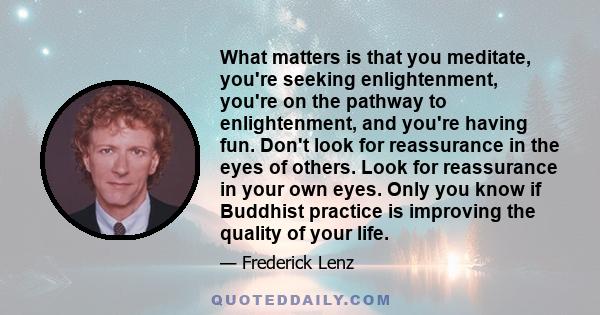 What matters is that you meditate, you're seeking enlightenment, you're on the pathway to enlightenment, and you're having fun. Don't look for reassurance in the eyes of others. Look for reassurance in your own eyes. Only you know if Buddhist practice is improving the quality of your life.

— Frederick Lenz

QUOTEDDAILY.COM